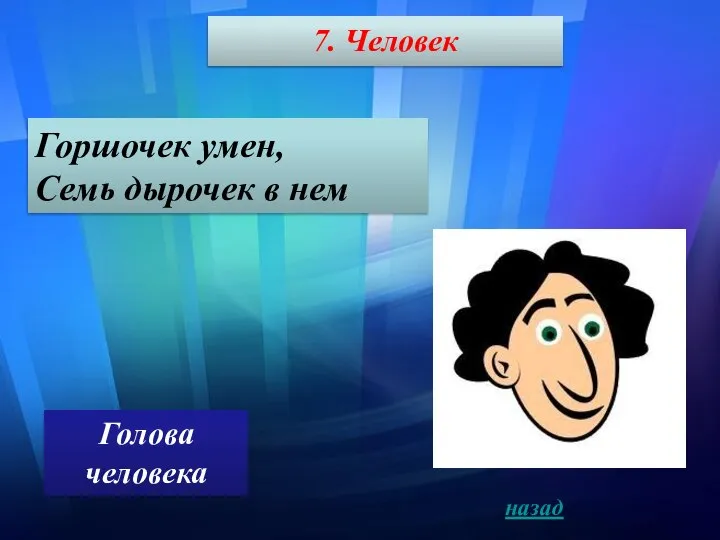 7. Человек

Горшочек умен,
Семь дырочек в нем

Голова человека

назад